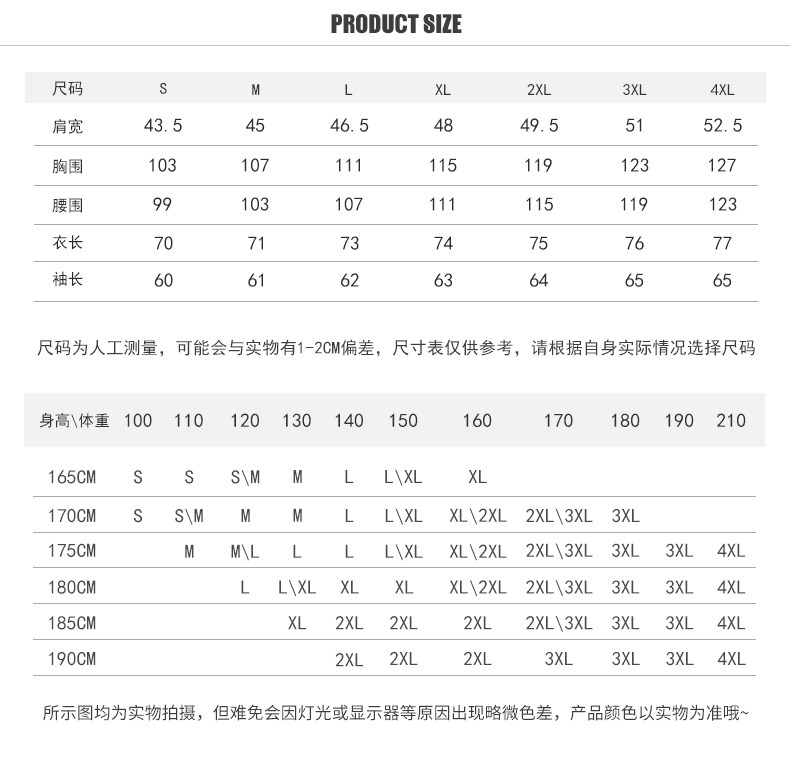 PRODUCT SIZE

| 尺码 | S | M | L | XL | 2XL | 3XL | 4XL |
|---|---|---|---|---|---|---|---|
| 肩宽 | 43.5 | 45 | 46.5 | 48 | 49.5 | 51 | 52.5 |
| 胸围 | 103 | 107 | 111 | 115 | 119 | 123 | 127 |
| 腰围 | 99 | 103 | 107 | 111 | 115 | 119 | 123 |
| 衣长 | 70 | 71 | 73 | 74 | 75 | 76 | 77 |
| 袖长 | 60 | 61 | 62 | 63 | 64 | 65 | 65 |

尺码为人工测量，可能会与实物有1-2CM偏差，尺寸表仅供参考，请根据自身实际情况选择尺码

| 身高\体重 | 100 | 110 | 120 | 130 | 140 | 150 | 160 | 170 | 180 | 190 | 210 |
|---|---|---|---|---|---|---|---|---|---|---|---|
| 165CM | S | S | S\M | M | L | L\XL | XL | | | | |
| 170CM | S | S\M | M | M | L | L\XL | XL\2XL | 2XL\3XL | 3XL | | |
| 175CM | | M | M\L | L | L | L\XL | XL\2XL | 2XL\3XL | 3XL | 3XL | 4XL |
| 180CM | | | L | L\XL | XL | XL | XL\2XL | 2XL\3XL | 3XL | 3XL | 4XL |
| 185CM | | | | XL | 2XL | 2XL | 2XL | 2XL\3XL | 3XL | 3XL | 4XL |
| 190CM | | | | | 2XL | 2XL | 2XL | 3XL | 3XL | 3XL | 4XL |

所示图均为实物拍摄，但难免会因灯光或显示器等原因出现略微色差，产品颜色以实物为准哦~